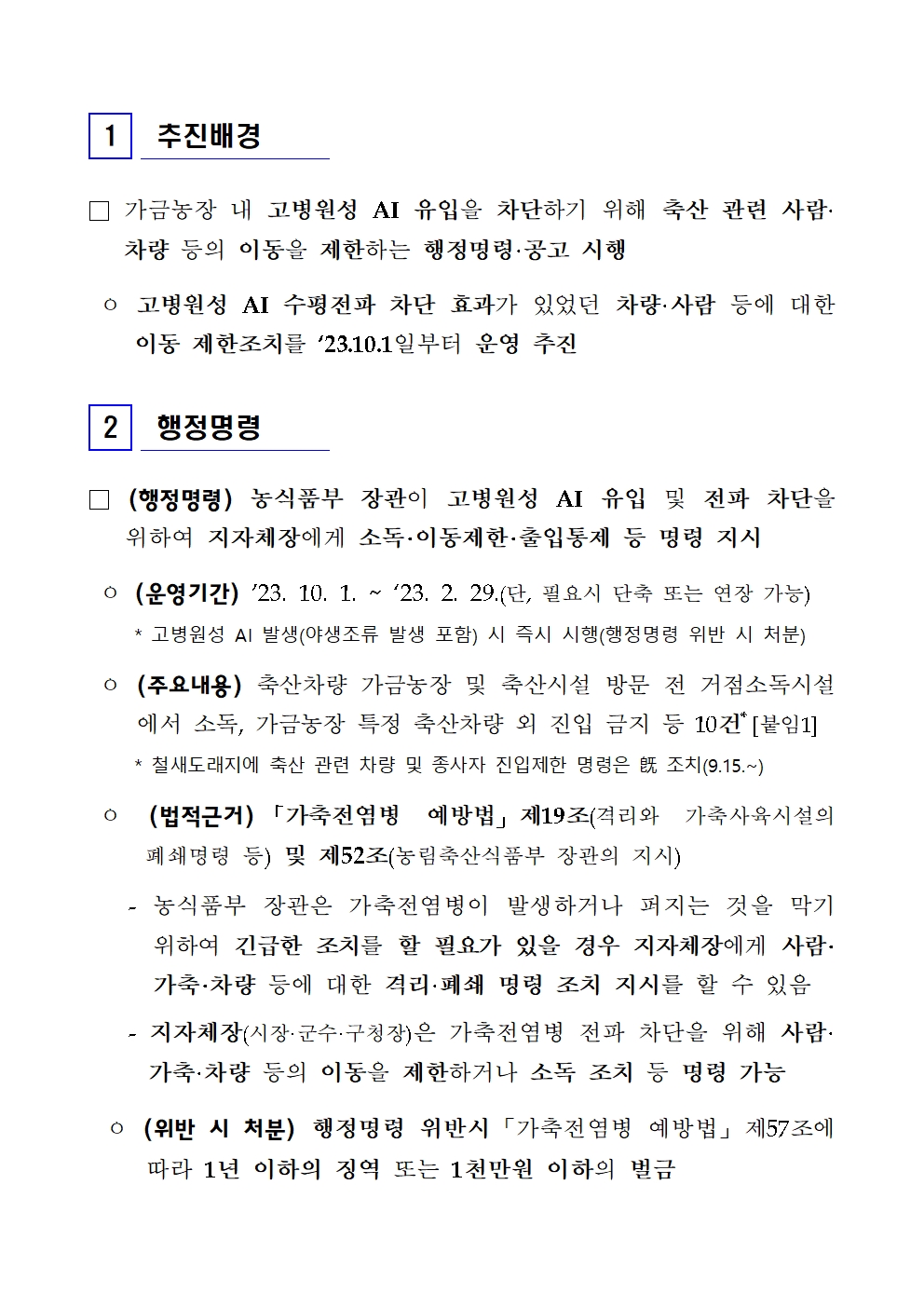 1 추진배경

□ 가금농장 내 고병원성 AI 유입을 차단하기 위해 축산 관련 사람·차량 등의 이동을 제한하는 행정명령·공고 시행

○ 고병원성 AI 수평전파 차단 효과가 있었던 차량·사람 등에 대한 이동 제한조치를 ‘23.10.1일부터 운영 추진

2 행정명령

□ (행정명령) 농식품부 장관이 고병원성 AI 유입 및 전파 차단을 위하여 지자체장에게 소독·이동제한·출입통제 등 명령 지시

○ (운영기간) ’23. 10. 1. ~ ‘23. 2. 29.(단, 필요시 단축 또는 연장 가능)

* 고병원성 AI 발생(야생조류 발생 포함) 시 즉시 시행(행정명령 위반 시 처분)

○ (주요내용) 축산차량 가금농장 및 축산시설 방문 전 거점소독시설에서 소독, 가금농장 특정 축산차량 외 진입 금지 등 10건* [붙임1]

* 철새도래지에 축산 관련 차량 및 종사자 진입제한 명령은 旣 조치(9.15.~)

○ (법적근거) 「가축전염병 예방법」 제19조(격리와 가축사육시설의 폐쇄명령 등) 및 제52조(농림축산식품부 장관의 지시)

- 농식품부 장관은 가축전염병이 발생하거나 퍼지는 것을 막기 위하여 긴급한 조치를 할 필요가 있을 경우 지자체장에게 사람·가축·차량 등에 대한 격리·폐쇄 명령 조치 지시를 할 수 있음

- 지자체장(시장·군수·구청장)은 가축전염병 전파 차단을 위해 사람·가축·차량 등의 이동을 제한하거나 소독 조치 등 명령 가능

○ (위반 시 처분) 행정명령 위반시 「가축전염병 예방법」 제57조에 따라 1년 이하의 징역 또는 1천만원 이하의 벌금